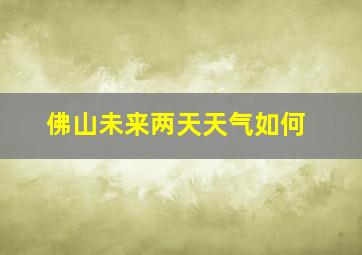 佛山未来两天天气如何